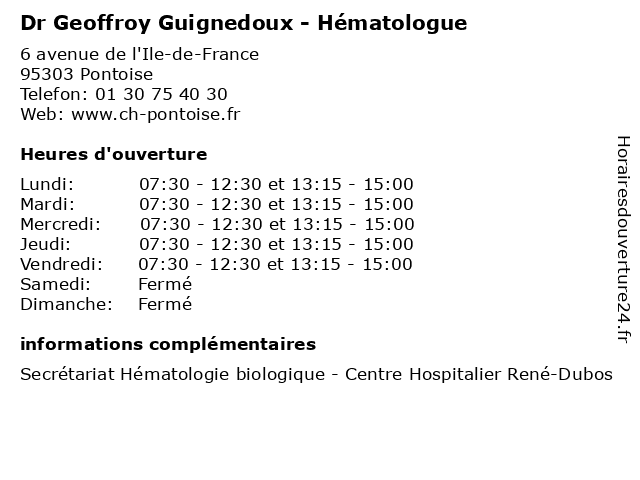 Dr Geoffroy Guignedoux - Hématologue

6 avenue de l'Ile-de-France
95303 Pontoise
Telefon: 01 30 75 40 30
Web: www.ch-pontoise.fr

Heures d'ouverture

| | |
|---|---|
| Lundi: | 07:30 - 12:30 et 13:15 - 15:00 |
| Mardi: | 07:30 - 12:30 et 13:15 - 15:00 |
| Mercredi: | 07:30 - 12:30 et 13:15 - 15:00 |
| Jeudi: | 07:30 - 12:30 et 13:15 - 15:00 |
| Vendredi: | 07:30 - 12:30 et 13:15 - 15:00 |
| Samedi: | Fermé |
| Dimanche: | Fermé |

informations complémentaires

Secrétariat Hématologie biologique - Centre Hospitalier René-Dubos

Horairesdouverture24.fr